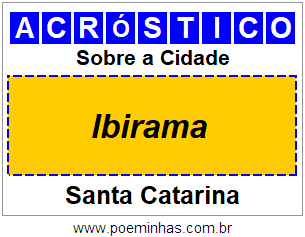 ACRóSTICO

Sobre a Cidade

Ibirama

Santa Catarina

www.poeminhas.com.br